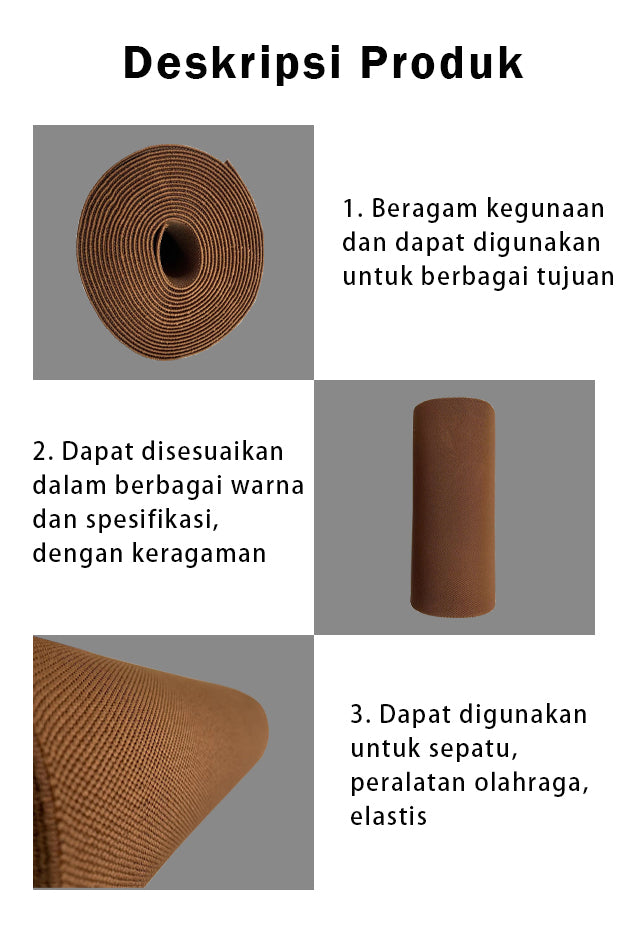 Deskripsi Produk

1. Beragam kegunaan dan dapat digunakan untuk berbagai tujuan

2. Dapat disesuaikan dalam berbagai warna dan spesifikasi, dengan keragaman

3. Dapat digunakan untuk sepatu, peralatan olahraga, elastis